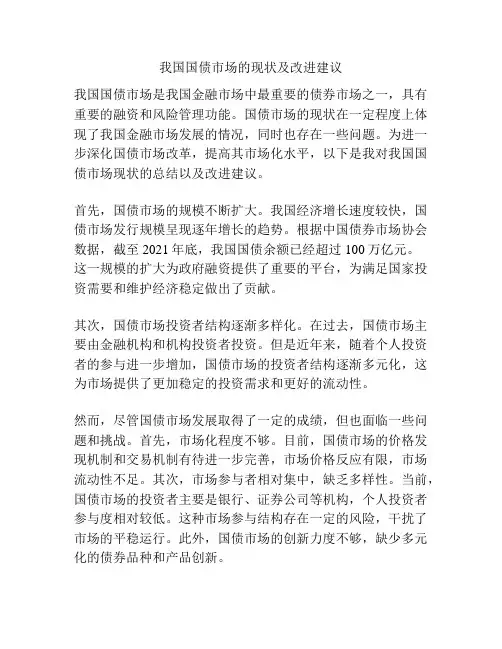 我国国债市场的现状及改进建议

我国国债市场是我国金融市场中最重要的债券市场之一，具有重要的融资和风险管理功能。国债市场的现状在一定程度上体现了我国金融市场发展的情况，同时也存在一些问题。为进一步深化国债市场改革，提高其市场化水平，以下是我对我国国债市场现状的总结以及改进建议。

首先，国债市场的规模不断扩大。我国经济增长速度较快，国债市场发行规模呈现逐年增长的趋势。根据中国债券市场协会数据，截至 2021 年底，我国国债余额已经超过 100 万亿元。这一规模的扩大为政府融资提供了重要的平台，为满足国家投资需要和维护经济稳定做出了贡献。

其次，国债市场投资者结构逐渐多样化。在过去，国债市场主要由金融机构和机构投资者投资。但是近年来，随着个人投资者的参与进一步增加，国债市场的投资者结构逐渐多元化，这为市场提供了更加稳定的投资需求和更好的流动性。

然而，尽管国债市场发展取得了一定的成绩，但也面临一些问题和挑战。首先，市场化程度不够。目前，国债市场的价格发现机制和交易机制有待进一步完善，市场价格反应有限，市场流动性不足。其次，市场参与者相对集中，缺乏多样性。当前，国债市场的投资者主要是银行、证券公司等机构，个人投资者参与度相对较低。这种市场参与结构存在一定的风险，干扰了市场的平稳运行。此外，国债市场的创新力度不够，缺少多元化的债券品种和产品创新。